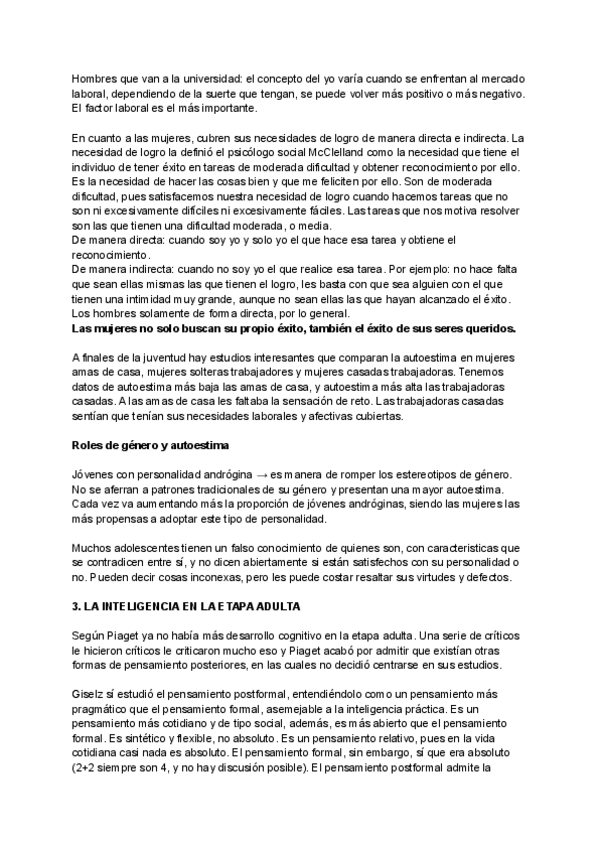 Hombres que van a la universidad: el concepto del yo varía cuando se enfrentan al mercado laboral, dependiendo de la suerte que tengan, se puede volver más positivo o más negativo. El factor laboral es el más importante.

En cuanto a las mujeres, cubren sus necesidades de logro de manera directa e indirecta. La necesidad de logro la definió el psicólogo social McClelland como la necesidad que tiene el individuo de tener éxito en tareas de moderada dificultad y obtener reconocimiento por ello. Es la necesidad de hacer las cosas bien y que me feliciten por ello. Son de moderada dificultad, pues satisfacemos nuestra necesidad de logro cuando hacemos tareas que no son ni excesivamente difíciles ni excesivamente fáciles. Las tareas que nos motiva resolver son las que tienen una dificultad moderada, o media.
De manera directa: cuando soy yo y solo yo el que hace esa tarea y obtiene el reconocimiento.
De manera indirecta: cuando no soy yo el que realice esa tarea. Por ejemplo: no hace falta que sean ellas mismas las que tienen el logro, les basta con que sea alguien con el que tienen una intimidad muy grande, aunque no sean ellas las que hayan alcanzado el éxito. Los hombres solamente de forma directa, por lo general.
Las mujeres no solo buscan su propio éxito, también el éxito de sus seres queridos.

A finales de la juventud hay estudios interesantes que comparan la autoestima en mujeres amas de casa, mujeres solteras trabajadoras y mujeres casadas trabajadoras. Tenemos datos de autoestima más baja las amas de casa, y autoestima más alta las trabajadoras casadas. A las amas de casa les faltaba la sensación de reto. Las trabajadoras casadas sentían que tenían sus necesidades laborales y afectivas cubiertas.

Roles de género y autoestima

Jóvenes con personalidad andrógina → es manera de romper los estereotipos de género. No se aferran a patrones tradicionales de su género y presentan una mayor autoestima. Cada vez va aumentando más la proporción de jóvenes andróginas, siendo las mujeres las más propensas a adoptar este tipo de personalidad.

Muchos adolescentes tienen un falso conocimiento de quienes son, con características que se contradicen entre sí, y no dicen abiertamente si están satisfechos con su personalidad o no. Pueden decir cosas inconexas, pero les puede costar resaltar sus virtudes y defectos.

3. LA INTELIGENCIA EN LA ETAPA ADULTA

Según Piaget ya no había más desarrollo cognitivo en la etapa adulta. Una serie de críticos le hicieron críticos le criticaron mucho eso y Piaget acabó por admitir que existían otras formas de pensamiento posteriores, en las cuales no decidió centrarse en sus estudios.

Giselz sí estudió el pensamiento postformal, entendiéndolo como un pensamiento más pragmático que el pensamiento formal, asemejable a la inteligencia práctica. Es un pensamiento más cotidiano y de tipo social, además, es más abierto que el pensamiento formal. Es sintético y flexible, no absoluto. Es un pensamiento relativo, pues en la vida cotidiana casi nada es absoluto. El pensamiento formal, sin embargo, sí que era absoluto (2+2 siempre son 4, y no hay discusión posible). El pensamiento postformal admite la